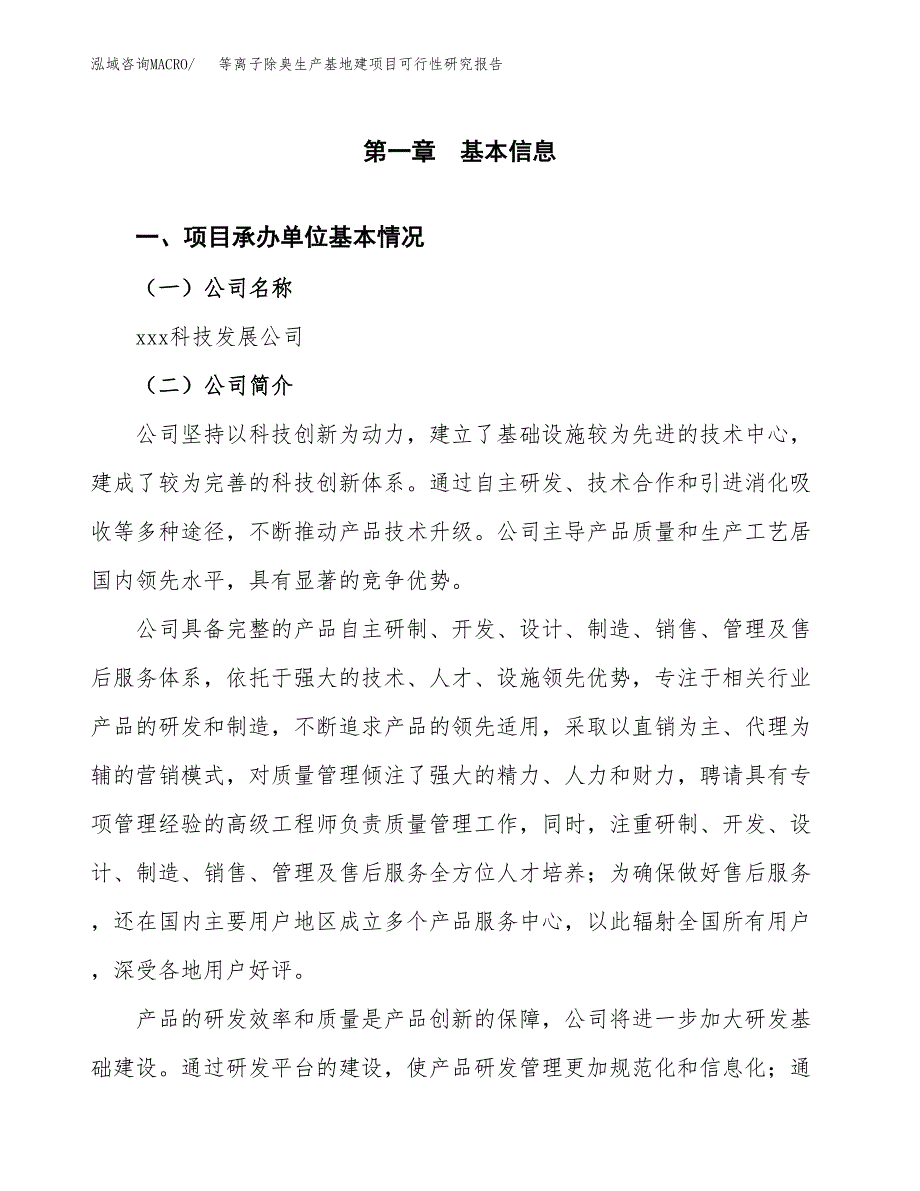 泓域咨询MACRO/　等离子除臭生产基地建项目可行性研究报告

第一章　基本信息

一、项目承办单位基本情况

（一）公司名称

xxx科技发展公司

（二）公司简介

公司坚持以科技创新为动力，建立了基础设施较为先进的技术中心，建成了较为完善的科技创新体系。通过自主研发、技术合作和引进消化吸收等多种途径，不断推动产品技术升级。公司主导产品质量和生产工艺居国内领先水平，具有显著的竞争优势。

公司具备完整的产品自主研制、开发、设计、制造、销售、管理及售后服务体系，依托于强大的技术、人才、设施领先优势，专注于相关行业产品的研发和制造，不断追求产品的领先适用，采取以直销为主、代理为辅的营销模式，对质量管理倾注了强大的精力、人力和财力，聘请具有专项管理经验的高级工程师负责质量管理工作，同时，注重研制、开发、设计、制造、销售、管理及售后服务全方位人才培养；为确保做好售后服务，还在国内主要用户地区成立多个产品服务中心，以此辐射全国所有用户，深受各地用户好评。

产品的研发效率和质量是产品创新的保障，公司将进一步加大研发基础建设。通过研发平台的建设，使产品研发管理更加规范化和信息化；通